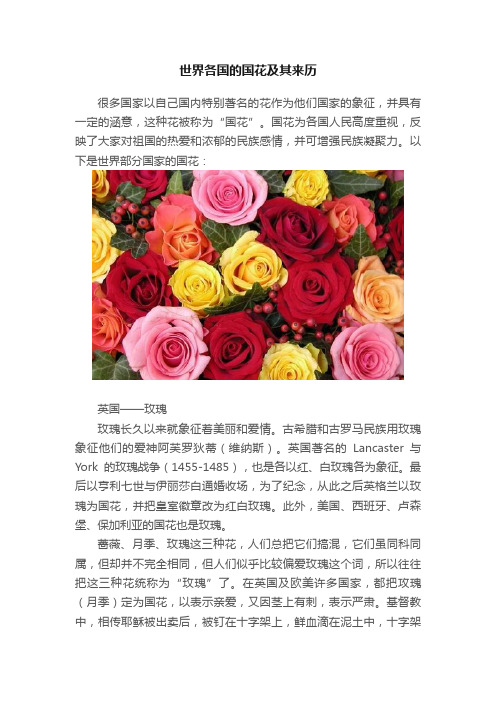 世界各国的国花及其来历

很多国家以自己国内特别著名的花作为他们国家的象征，并具有一定的涵意，这种花被称为“国花”。国花为各国人民高度重视，反映了大家对祖国的热爱和浓郁的民族感情，并可增强民族凝聚力。以下是世界部分国家的国花：

英国——玫瑰

玫瑰长久以来就象征着美丽和爱情。古希腊和古罗马民族用玫瑰象征他们的爱神阿芙罗狄蒂（维纳斯）。英国著名的 Lancaster 与 York 的玫瑰战争（1455-1485），也是各以红、白玫瑰各为象征。最后以亨利七世与伊丽莎白通婚收场，为了纪念，从此之后英格兰以玫瑰为国花，并把皇室徽章改为红白玫瑰。此外，美国、西班牙、卢森堡、保加利亚的国花也是玫瑰。

蔷薇、月季、玫瑰这三种花，人们总把它们搞混，它们虽同科同属，但却并不完全相同，但人们似乎比较偏爱玫瑰这个词，所以往往把这三种花统称为“玫瑰”了。在英国及欧美许多国家，都把玫瑰（月季）定为国花，以表示亲爱，又因茎上有刺，表示严肃。基督教中，相传耶稣被出卖后，被钉在十字架上，鲜血滴在泥土中，十字架